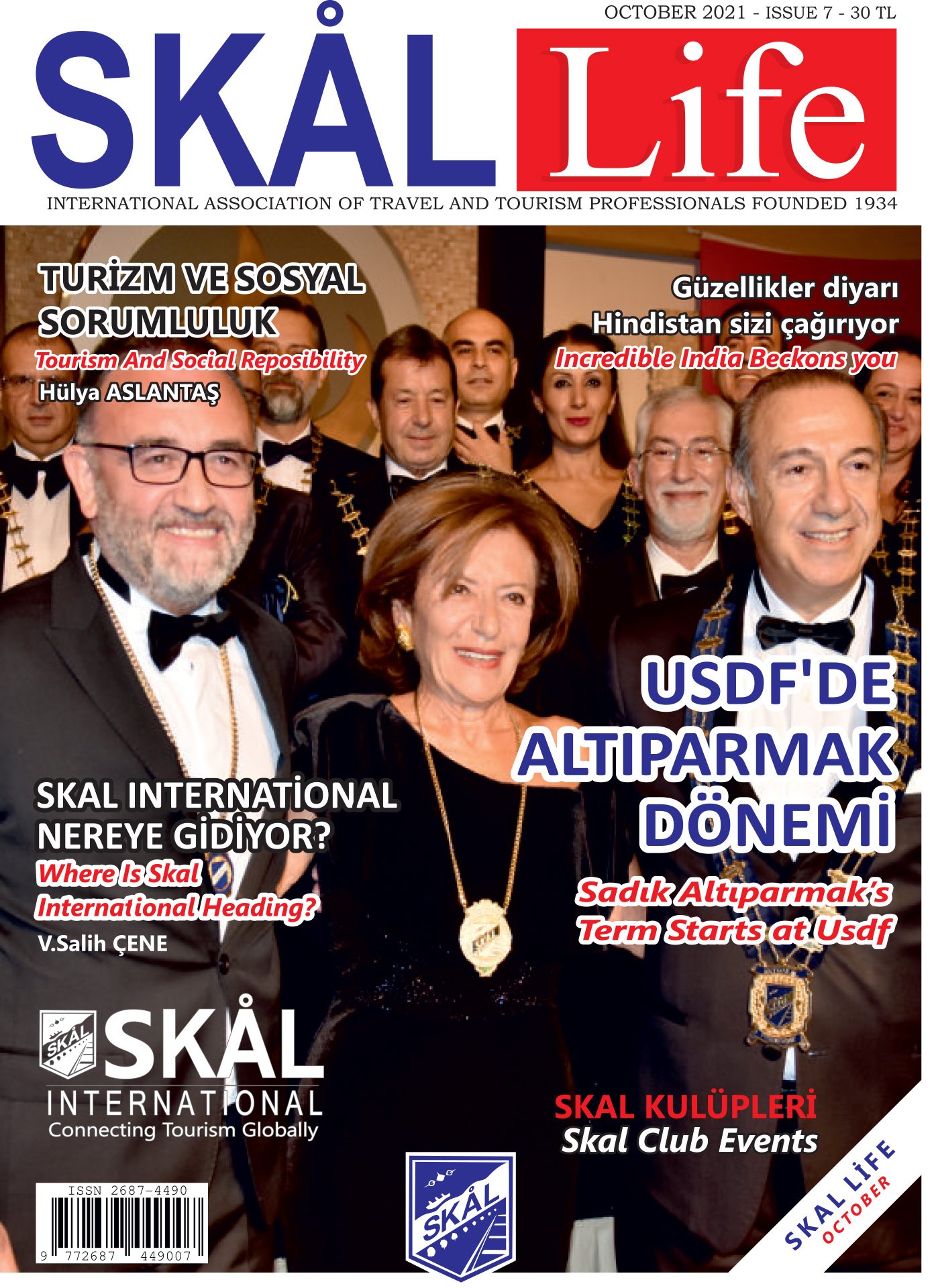 OCTOBER 2021 - ISSUE 7 - 30 TL

SKÅL Life

INTERNATIONAL ASSOCIATION OF TRAVEL AND TOURISM PROFESSIONALS FOUNDED 1934

TURİZM VE SOSYAL SORUMLULUK
Tourism And Social Reposibility
Hülya ASLANTAŞ

Güzellikler diyarı Hindistan sizi çağırıyor
Incredible India Beckons you

USDF'DE ALTIPARMAK DÖNEMİ
Sadık Altıparmak's Term Starts at Usdf

SKAL INTERNATİONAL NEREYE GİDİYOR?
Where Is Skal International Heading?
V.Salih ÇENE

SKÅL
SKÅL INTERNATIONAL
Connecting Tourism Globally

SKAL KULÜPLERİ
Skal Club Events

ISSN 2687-4490
9 772687 449007

SKÅL

SKAL LİFE OCTOBER